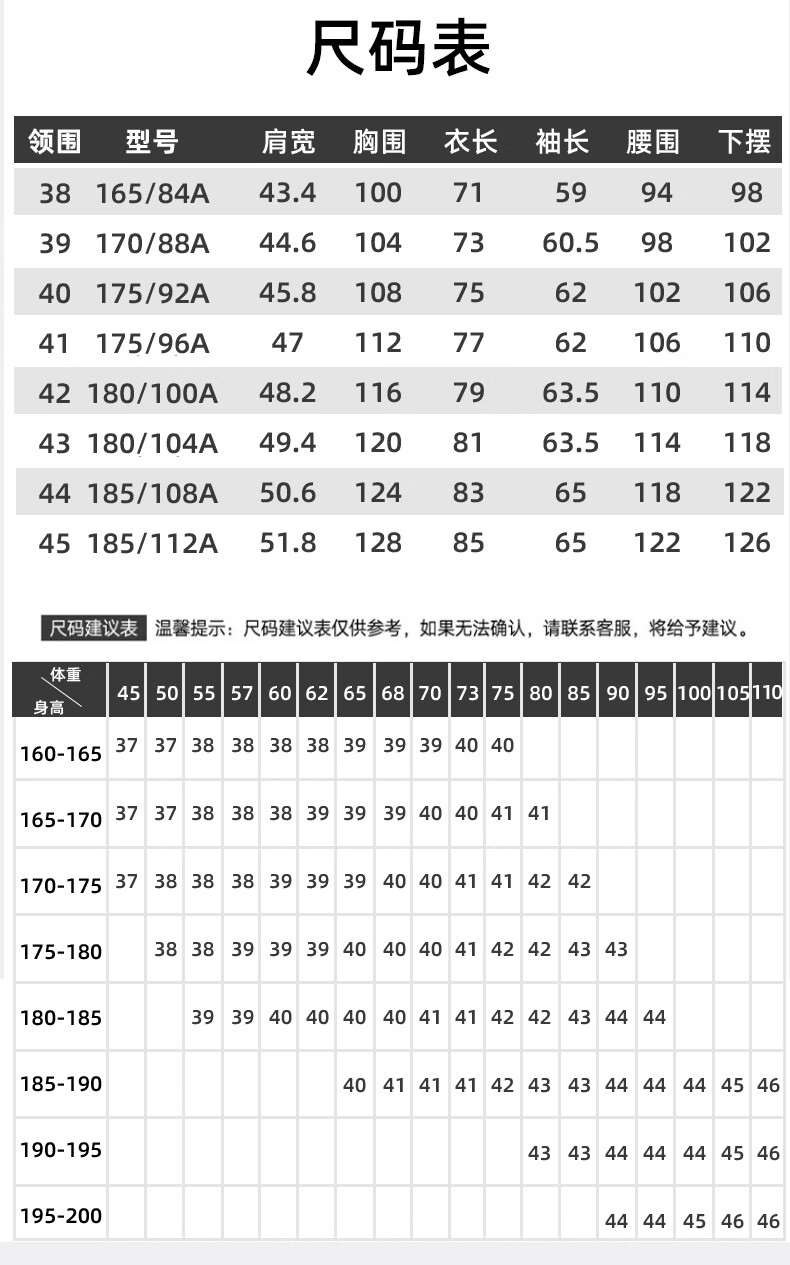 尺码表

| 领围 | 型号 | 肩宽 | 胸围 | 衣长 | 袖长 | 腰围 | 下摆 |
|---|---|---|---|---|---|---|---|
| 38 | 165/84A | 43.4 | 100 | 71 | 59 | 94 | 98 |
| 39 | 170/88A | 44.6 | 104 | 73 | 60.5 | 98 | 102 |
| 40 | 175/92A | 45.8 | 108 | 75 | 62 | 102 | 106 |
| 41 | 175/96A | 47 | 112 | 77 | 62 | 106 | 110 |
| 42 | 180/100A | 48.2 | 116 | 79 | 63.5 | 110 | 114 |
| 43 | 180/104A | 49.4 | 120 | 81 | 63.5 | 114 | 118 |
| 44 | 185/108A | 50.6 | 124 | 83 | 65 | 118 | 122 |
| 45 | 185/112A | 51.8 | 128 | 85 | 65 | 122 | 126 |

尺码建议表 温馨提示：尺码建议表仅供参考，如果无法确认，请联系客服，将给予建议。

| 体重 身高 | 45 | 50 | 55 | 57 | 60 | 62 | 65 | 68 | 70 | 73 | 75 | 80 | 85 | 90 | 95 | 100 | 105 | 110 |
|---|---|---|---|---|---|---|---|---|---|---|---|---|---|---|---|---|---|---|
| 160-165 | 37 | 37 | 38 | 38 | 38 | 38 | 39 | 39 | 39 | 40 | 40 | | | | | | | |
| 165-170 | 37 | 37 | 38 | 38 | 38 | 39 | 39 | 39 | 40 | 40 | 41 | 41 | | | | | | |
| 170-175 | 37 | 38 | 38 | 38 | 39 | 39 | 39 | 40 | 40 | 41 | 41 | 42 | 42 | | | | | |
| 175-180 | | 38 | 38 | 39 | 39 | 39 | 40 | 40 | 40 | 41 | 42 | 42 | 43 | 43 | | | | |
| 180-185 | | | 39 | 39 | 40 | 40 | 40 | 40 | 41 | 41 | 42 | 42 | 43 | 44 | 44 | | | |
| 185-190 | | | | | | | 40 | 41 | 41 | 41 | 42 | 43 | 43 | 44 | 44 | 44 | 45 | 46 |
| 190-195 | | | | | | | | | | | | 43 | 43 | 44 | 44 | 44 | 45 | 46 |
| 195-200 | | | | | | | | | | | | | | 44 | 44 | 45 | 46 | 46 |